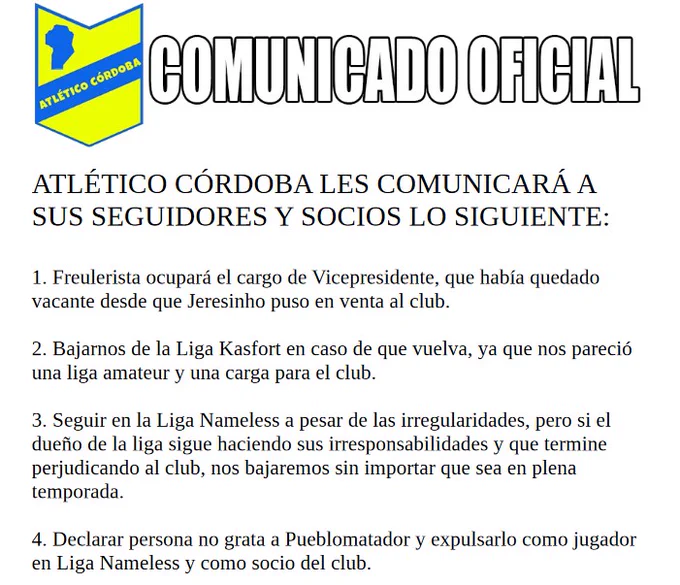 ATLÉTICO CÓRDOBA

COMUNICADO OFICIAL

ATLÉTICO CÓRDOBA LES COMUNICARÁ A SUS SEGUIDORES Y SOCIOS LO SIGUIENTE:

1. Freulerista ocupará el cargo de Vicepresidente, que había quedado vacante desde que Jeresinho puso en venta al club.

2. Bajarnos de la Liga Kasfort en caso de que vuelva, ya que nos pareció una liga amateur y una carga para el club.

3. Seguir en la Liga Nameless a pesar de las irregularidades, pero si el dueño de la liga sigue haciendo sus irresponsabilidades y que termine perjudicando al club, nos bajaremos sin importar que sea en plena temporada.

4. Declarar persona no grata a Pueblomatador y expulsarlo como jugador en Liga Nameless y como socio del club.